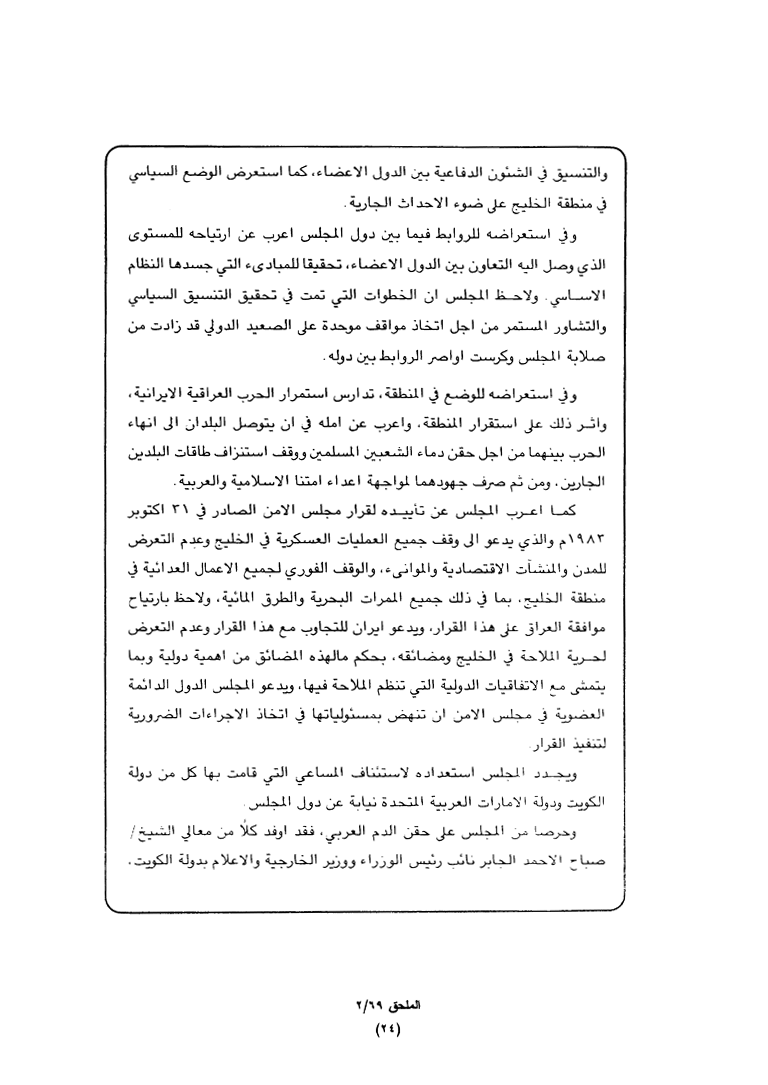 والتنسيق في الشئون الدفاعية بين الدول الاعضاء، كما استعرض الوضع السياسي في منطقة الخليج على ضوء الاحداث الجارية.

وفي استعراضه للروابط فيما بين دول المجلس اعرب عن ارتياحه للمستوى الذي وصل اليه التعاون بين الدول الاعضاء، تحقيقا للمبادىء التي جسدها النظام الاساسي. ولاحظ المجلس ان الخطوات التي تمت في تحقيق التنسيق السياسي والتشاور المستمر من اجل اتخاذ مواقف موحدة على الصعيد الدولي قد زادت من صلابة المجلس وكرست اواصر الروابط بين دوله.

وفي استعراضه للوضع في المنطقة، تدارس استمرار الحرب العراقية الايرانية، واثر ذلك على استقرار المنطقة، واعرب عن امله في ان يتوصل البلدان الى انهاء الحرب بينهما من اجل حقن دماء الشعبين المسلمين ووقف استنزاف طاقات البلدين الجارين، ومن ثم صرف جهودهما لمواجهة اعداء امتنا الاسلامية والعربية.

كما اعرب المجلس عن تأييده لقرار مجلس الامن الصادر في ٣١ اكتوبر ١٩٨٣م والذي يدعو الى وقف جميع العمليات العسكرية في الخليج وعدم التعرض للمدن والمنشآت الاقتصادية والموانىء، والوقف الفوري لجميع الاعمال العدائية في منطقة الخليج، بما في ذلك جميع الممرات البحرية والطرق المائية، ولاحظ بارتياح موافقة العراق على هذا القرار، ويدعو ايران للتجاوب مع هذا القرار وعدم التعرض لحرية الملاحة في الخليج ومضائقه، بحكم مالهذه المضائق من اهمية دولية وبما يتمشى مع الاتفاقيات الدولية التي تنظم الملاحة فيها، ويدعو المجلس الدول الدائمة العضوية في مجلس الامن ان تنهض بمسئولياتها في اتخاذ الاجراءات الضرورية لتنفيذ القرار.

ويجدد المجلس استعداده لاستئناف المساعي التي قامت بها كل من دولة الكويت ودولة الامارات العربية المتحدة نيابة عن دول المجلس.

وحرصا من المجلس على حقن الدم العربي، فقد اوفد كلًا من معالي الشيخ/ صباح الاحمد الجابر نائب رئيس الوزراء ووزير الخارجية والاعلام بدولة الكويت،

الملحق ٢/٦٩
(٢٤)